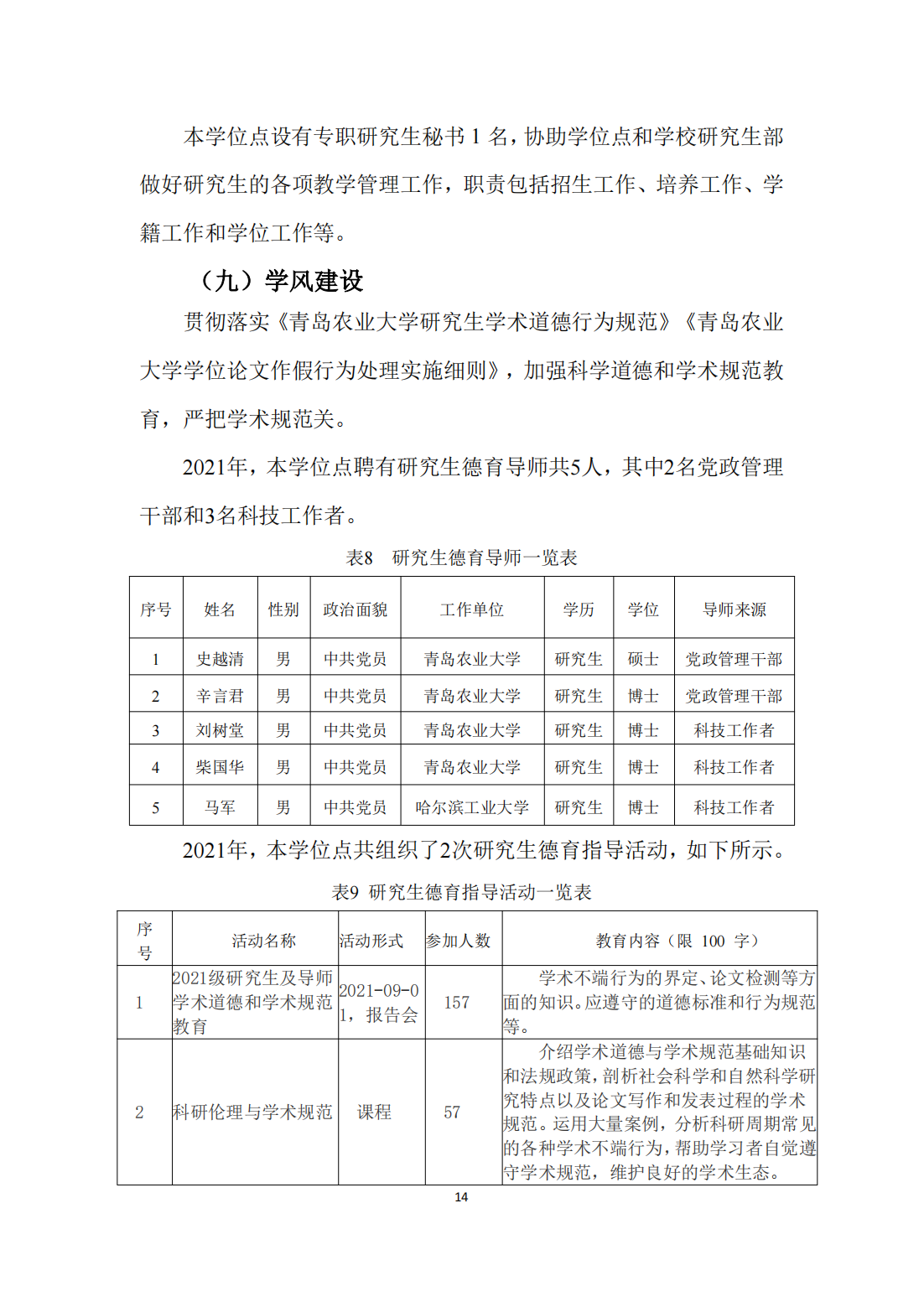 本学位点设有专职研究生秘书 1 名，协助学位点和学校研究生部做好研究生的各项教学管理工作，职责包括招生工作、培养工作、学籍工作和学位工作等。

（九）学风建设

贯彻落实《青岛农业大学研究生学术道德行为规范》《青岛农业大学学位论文作假行为处理实施细则》，加强科学道德和学术规范教育，严把学术规范关。

2021年，本学位点聘有研究生德育导师共5人，其中2名党政管理干部和3名科技工作者。

表8　研究生德育导师一览表

| 序号 | 姓名 | 性别 | 政治面貌 | 工作单位 | 学历 | 学位 | 导师来源 |
|---|---|---|---|---|---|---|---|
| 1 | 史越清 | 男 | 中共党员 | 青岛农业大学 | 研究生 | 硕士 | 党政管理干部 |
| 2 | 辛言君 | 男 | 中共党员 | 青岛农业大学 | 研究生 | 博士 | 党政管理干部 |
| 3 | 刘树堂 | 男 | 中共党员 | 青岛农业大学 | 研究生 | 博士 | 科技工作者 |
| 4 | 柴国华 | 男 | 中共党员 | 青岛农业大学 | 研究生 | 博士 | 科技工作者 |
| 5 | 马军 | 男 | 中共党员 | 哈尔滨工业大学 | 研究生 | 博士 | 科技工作者 |

2021年，本学位点共组织了2次研究生德育指导活动，如下所示。

表9 研究生德育指导活动一览表

| 序号 | 活动名称 | 活动形式 | 参加人数 | 教育内容（限 100 字） |
|---|---|---|---|---|
| 1 | 2021级研究生及导师学术道德和学术规范教育 | 2021-09-01，报告会 | 157 | 学术不端行为的界定、论文检测等方面的知识。应遵守的道德标准和行为规范等。 |
| 2 | 科研伦理与学术规范 | 课程 | 57 | 介绍学术道德与学术规范基础知识和法规政策，剖析社会科学和自然科学研究特点以及论文写作和发表过程的学术规范。运用大量案例，分析科研周期常见的各种学术不端行为，帮助学习者自觉遵守学术规范，维护良好的学术生态。 |

14